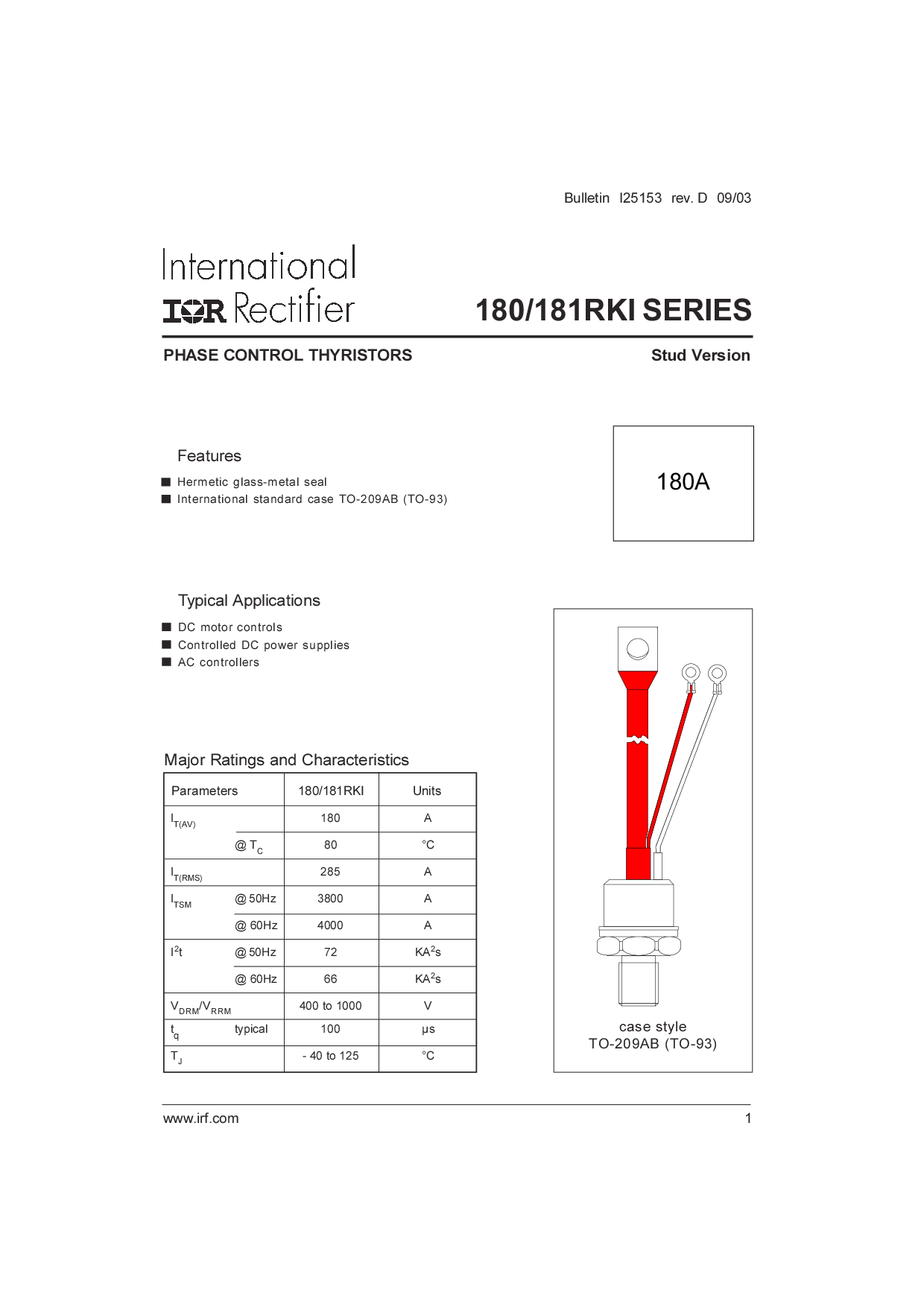 Bulletin I25153 rev. D 09/03

International
IOR Rectifier

180/181RKI SERIES

PHASE CONTROL THYRISTORS

Stud Version

Features

■ Hermetic glass-metal seal
■ International standard case TO-209AB (TO-93)

180A

Typical Applications

■ DC motor controls
■ Controlled DC power supplies
■ AC controllers

Major Ratings and Characteristics

| Parameters | | 180/181RKI | Units |
|---|---|---|---|
| $I_{T(AV)}$ | | 180 | A |
| | @ $T_C$ | 80 | °C |
| $I_{T(RMS)}$ | | 285 | A |
| $I_{TSM}$ | @ 50Hz | 3800 | A |
| | @ 60Hz | 4000 | A |
| $I^2t$ | @ 50Hz | 72 | $KA^2s$ |
| | @ 60Hz | 66 | $KA^2s$ |
| $V_{DRM}/V_{RRM}$ | | 400 to 1000 | V |
| $t_q$ | typical | 100 | μs |
| $T_J$ | | - 40 to 125 | °C |

case style
TO-209AB (TO-93)

www.irf.com

1